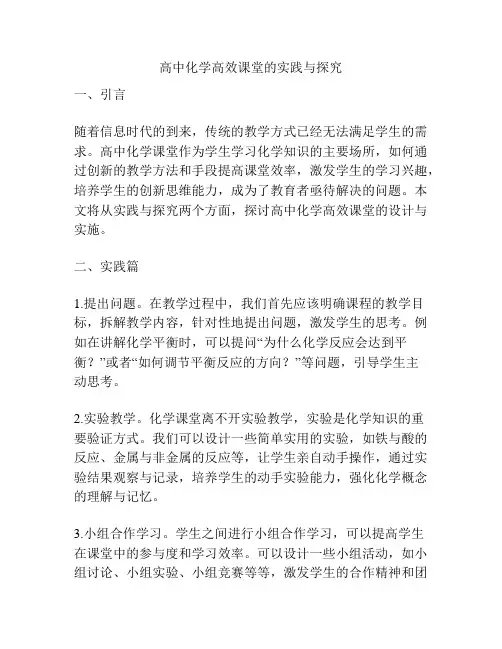 高中化学高效课堂的实践与探究

一、引言

随着信息时代的到来，传统的教学方式已经无法满足学生的需求。高中化学课堂作为学生学习化学知识的主要场所，如何通过创新的教学方法和手段提高课堂效率，激发学生的学习兴趣，培养学生的创新思维能力，成为了教育者亟待解决的问题。本文将从实践与探究两个方面，探讨高中化学高效课堂的设计与实施。

二、实践篇

1.提出问题。在教学过程中，我们首先应该明确课程的教学目标，拆解教学内容，针对性地提出问题，激发学生的思考。例如在讲解化学平衡时，可以提问“为什么化学反应会达到平衡？”或者“如何调节平衡反应的方向？”等问题，引导学生主动思考。

2.实验教学。化学课堂离不开实验教学，实验是化学知识的重要验证方式。我们可以设计一些简单实用的实验，如铁与酸的反应、金属与非金属的反应等，让学生亲自动手操作，通过实验结果观察与记录，培养学生的动手实验能力，强化化学概念的理解与记忆。

3.小组合作学习。学生之间进行小组合作学习，可以提高学生在课堂中的参与度和学习效率。可以设计一些小组活动，如小组讨论、小组实验、小组竞赛等等，激发学生的合作精神和团